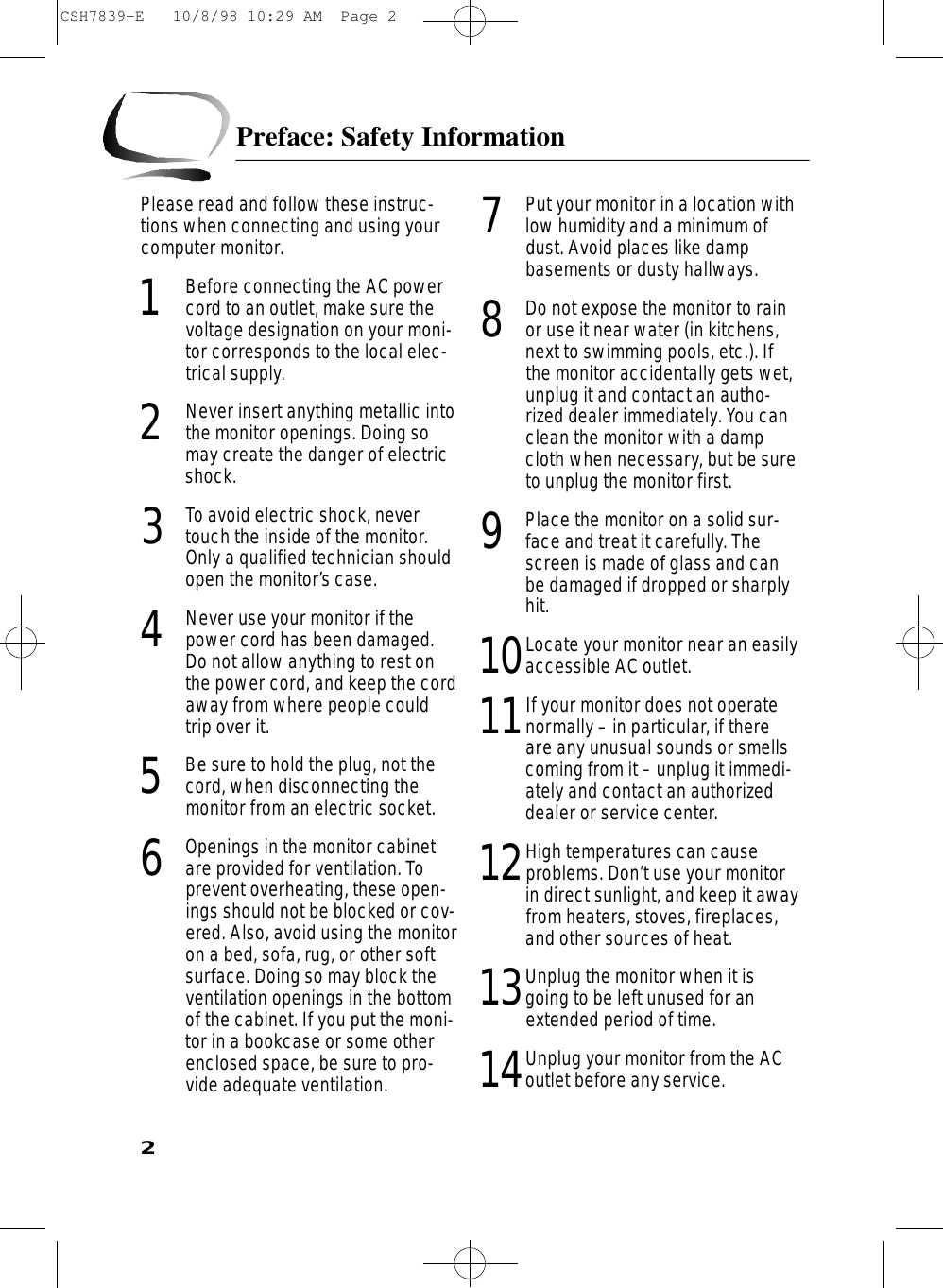 CSH7839-E 10/8/98 10:29 AM Page 2

Preface: Safety Information

Please read and follow these instructions when connecting and using your computer monitor.

1 Before connecting the AC power cord to an outlet, make sure the voltage designation on your monitor corresponds to the local electrical supply.

2 Never insert anything metallic into the monitor openings. Doing so may create the danger of electric shock.

3 To avoid electric shock, never touch the inside of the monitor. Only a qualified technician should open the monitor's case.

4 Never use your monitor if the power cord has been damaged. Do not allow anything to rest on the power cord, and keep the cord away from where people could trip over it.

5 Be sure to hold the plug, not the cord, when disconnecting the monitor from an electric socket.

6 Openings in the monitor cabinet are provided for ventilation. To prevent overheating, these openings should not be blocked or covered. Also, avoid using the monitor on a bed, sofa, rug, or other soft surface. Doing so may block the ventilation openings in the bottom of the cabinet. If you put the monitor in a bookcase or some other enclosed space, be sure to provide adequate ventilation.

7 Put your monitor in a location with low humidity and a minimum of dust. Avoid places like damp basements or dusty hallways.

8 Do not expose the monitor to rain or use it near water (in kitchens, next to swimming pools, etc.). If the monitor accidentally gets wet, unplug it and contact an authorized dealer immediately. You can clean the monitor with a damp cloth when necessary, but be sure to unplug the monitor first.

9 Place the monitor on a solid surface and treat it carefully. The screen is made of glass and can be damaged if dropped or sharply hit.

10 Locate your monitor near an easily accessible AC outlet.

11 If your monitor does not operate normally – in particular, if there are any unusual sounds or smells coming from it – unplug it immediately and contact an authorized dealer or service center.

12 High temperatures can cause problems. Don't use your monitor in direct sunlight, and keep it away from heaters, stoves, fireplaces, and other sources of heat.

13 Unplug the monitor when it is going to be left unused for an extended period of time.

14 Unplug your monitor from the AC outlet before any service.

2